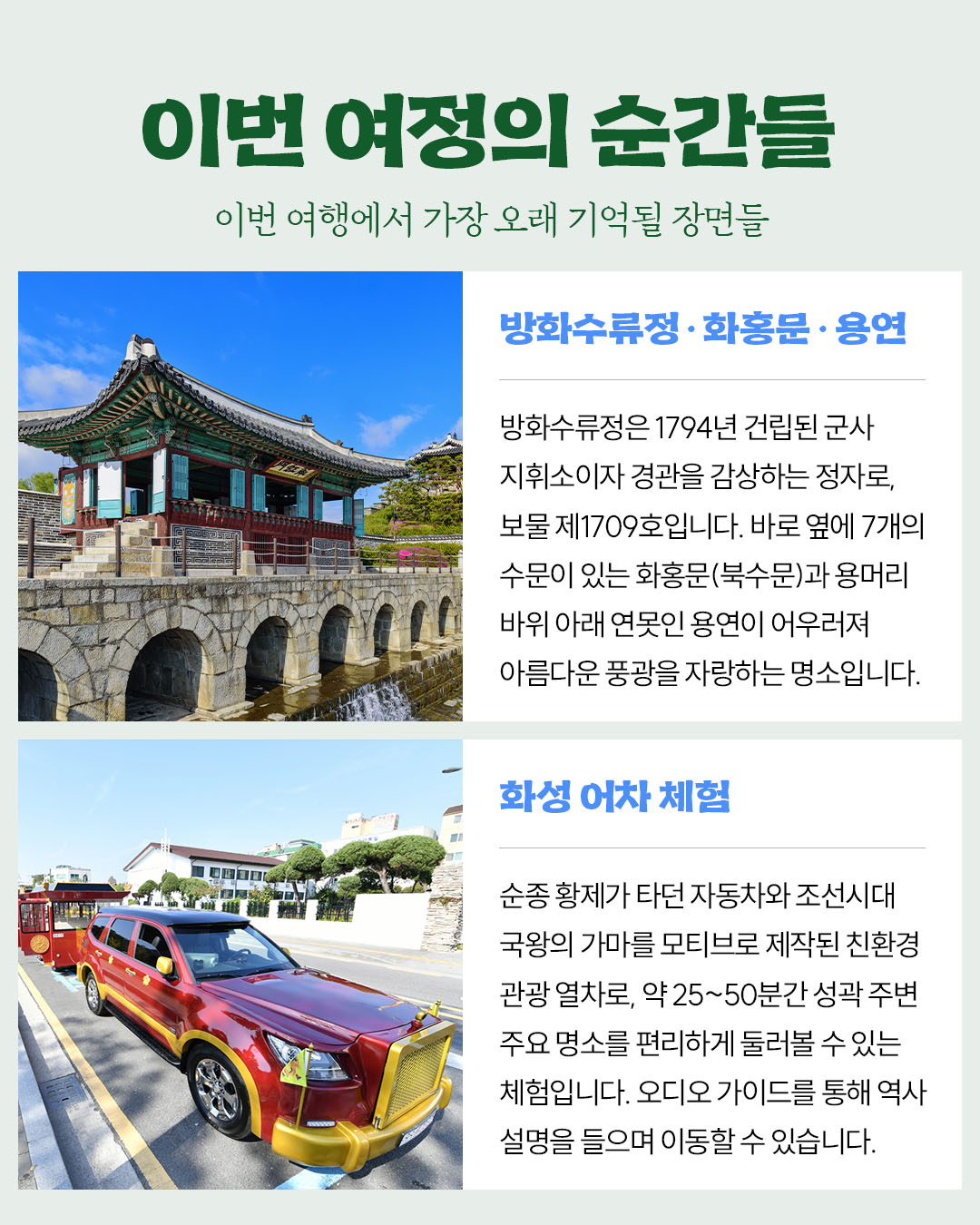 이번 여정의 순간들

이번 여행에서 가장 오래 기억될 장면들

방화수류정 · 화홍문 · 용연

방화수류정은 1794년 건립된 군사 지휘소이자 경관을 감상하는 정자로, 보물 제1709호입니다. 바로 옆에 7개의 수문이 있는 화홍문(북수문)과 용머리 바위 아래 연못인 용연이 어우러져 아름다운 풍광을 자랑하는 명소입니다.

화성 어차 체험

순종 황제가 타던 자동차와 조선시대 국왕의 가마를 모티브로 제작된 친환경 관광 열차로, 약 25~50분간 성곽 주변 주요 명소를 편리하게 둘러볼 수 있는 체험입니다. 오디오 가이드를 통해 역사 설명을 들으며 이동할 수 있습니다.